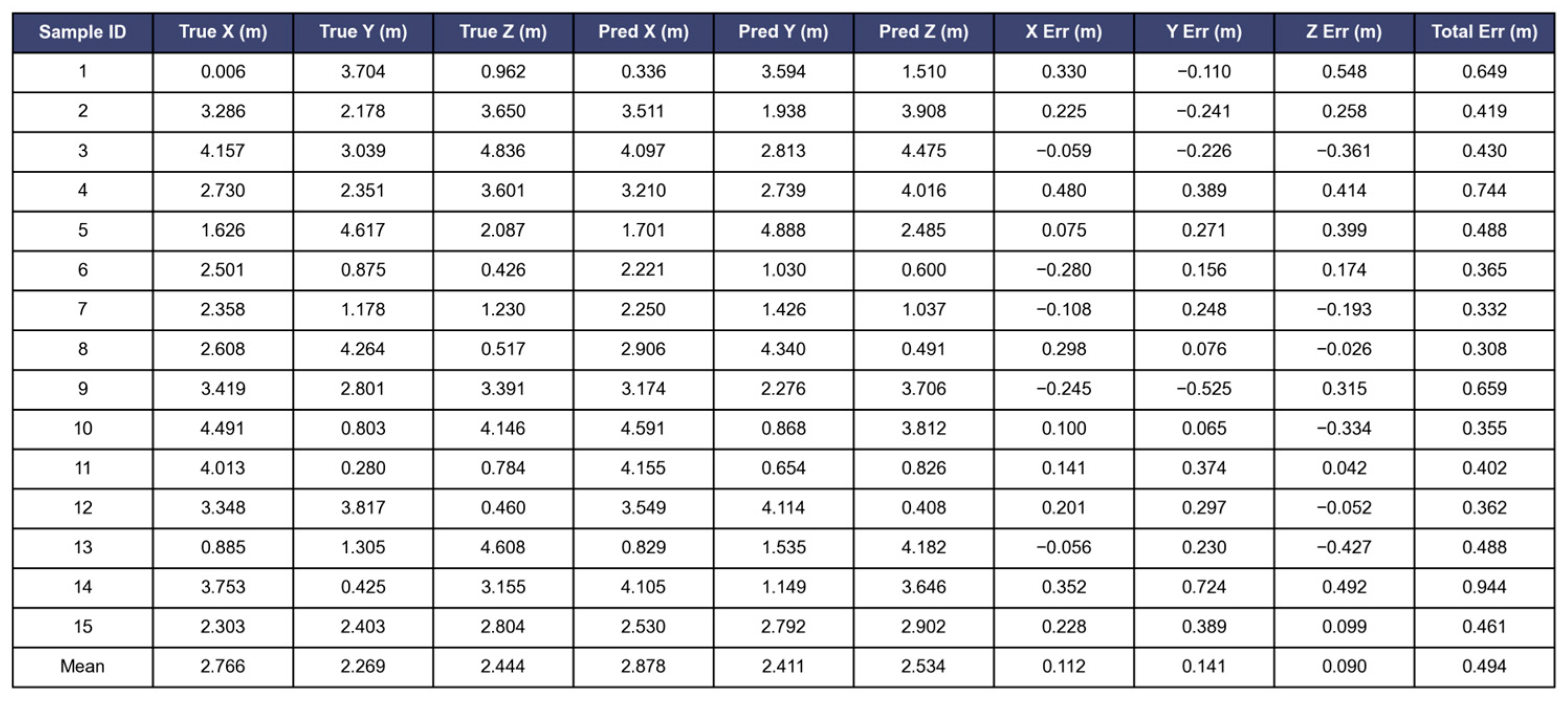 | Sample ID | True X (m) | True Y (m) | True Z (m) | Pred X (m) | Pred Y (m) | Pred Z (m) | X Err (m) | Y Err (m) | Z Err (m) | Total Err (m) |
|---|---|---|---|---|---|---|---|---|---|---|
| 1 | 0.006 | 3.704 | 0.962 | 0.336 | 3.594 | 1.510 | 0.330 | −0.110 | 0.548 | 0.649 |
| 2 | 3.286 | 2.178 | 3.650 | 3.511 | 1.938 | 3.908 | 0.225 | −0.241 | 0.258 | 0.419 |
| 3 | 4.157 | 3.039 | 4.836 | 4.097 | 2.813 | 4.475 | −0.059 | −0.226 | −0.361 | 0.430 |
| 4 | 2.730 | 2.351 | 3.601 | 3.210 | 2.739 | 4.016 | 0.480 | 0.389 | 0.414 | 0.744 |
| 5 | 1.626 | 4.617 | 2.087 | 1.701 | 4.888 | 2.485 | 0.075 | 0.271 | 0.399 | 0.488 |
| 6 | 2.501 | 0.875 | 0.426 | 2.221 | 1.030 | 0.600 | −0.280 | 0.156 | 0.174 | 0.365 |
| 7 | 2.358 | 1.178 | 1.230 | 2.250 | 1.426 | 1.037 | −0.108 | 0.248 | −0.193 | 0.332 |
| 8 | 2.608 | 4.264 | 0.517 | 2.906 | 4.340 | 0.491 | 0.298 | 0.076 | −0.026 | 0.308 |
| 9 | 3.419 | 2.801 | 3.391 | 3.174 | 2.276 | 3.706 | −0.245 | −0.525 | 0.315 | 0.659 |
| 10 | 4.491 | 0.803 | 4.146 | 4.591 | 0.868 | 3.812 | 0.100 | 0.065 | −0.334 | 0.355 |
| 11 | 4.013 | 0.280 | 0.784 | 4.155 | 0.654 | 0.826 | 0.141 | 0.374 | 0.042 | 0.402 |
| 12 | 3.348 | 3.817 | 0.460 | 3.549 | 4.114 | 0.408 | 0.201 | 0.297 | −0.052 | 0.362 |
| 13 | 0.885 | 1.305 | 4.608 | 0.829 | 1.535 | 4.182 | −0.056 | 0.230 | −0.427 | 0.488 |
| 14 | 3.753 | 0.425 | 3.155 | 4.105 | 1.149 | 3.646 | 0.352 | 0.724 | 0.492 | 0.944 |
| 15 | 2.303 | 2.403 | 2.804 | 2.530 | 2.792 | 2.902 | 0.228 | 0.389 | 0.099 | 0.461 |
| Mean | 2.766 | 2.269 | 2.444 | 2.878 | 2.411 | 2.534 | 0.112 | 0.141 | 0.090 | 0.494 |